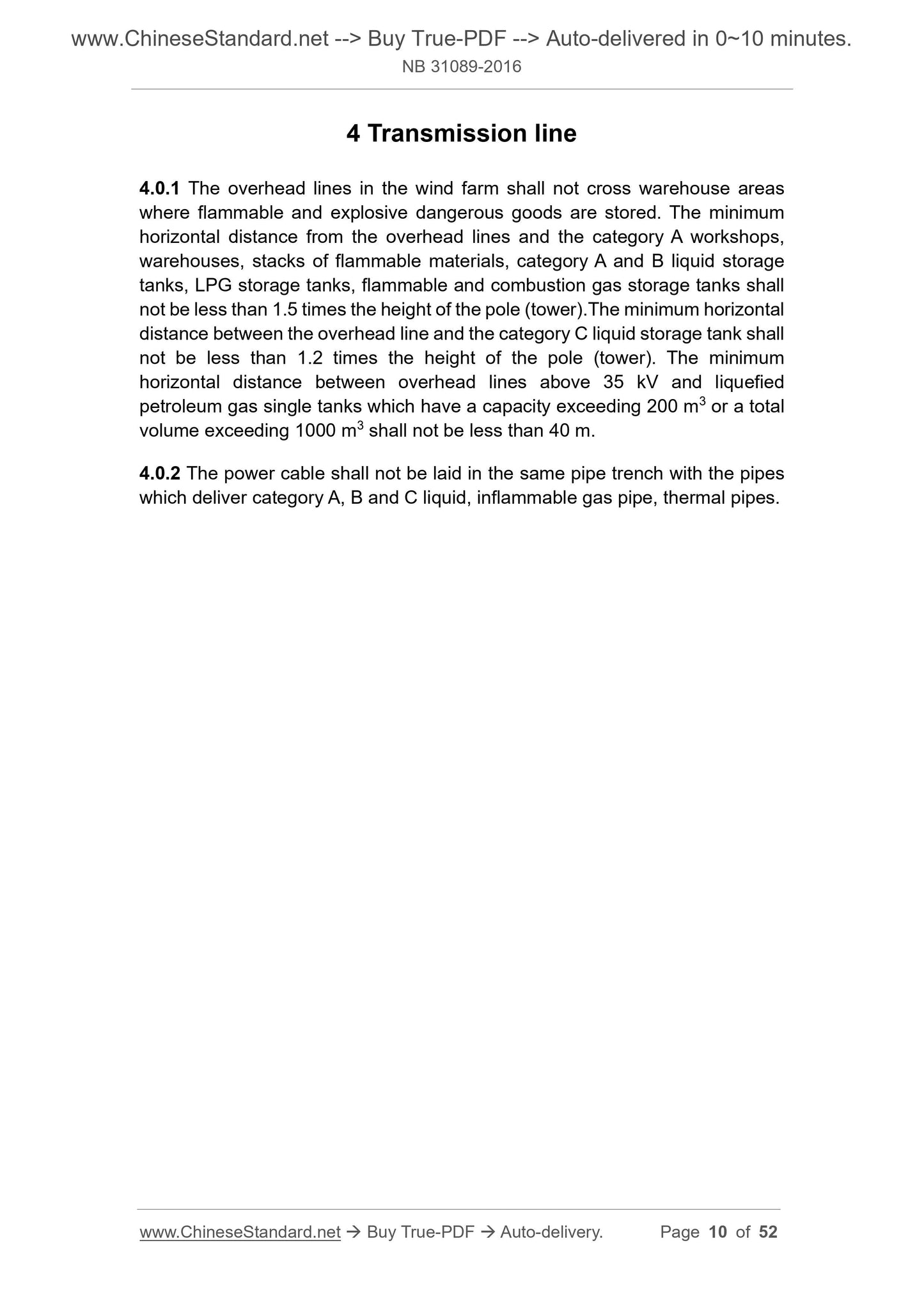 www.ChineseStandard.net --> Buy True-PDF --> Auto-delivered in 0~10 minutes.
NB 31089-2016

4 Transmission line

4.0.1 The overhead lines in the wind farm shall not cross warehouse areas where flammable and explosive dangerous goods are stored. The minimum horizontal distance from the overhead lines and the category A workshops, warehouses, stacks of flammable materials, category A and B liquid storage tanks, LPG storage tanks, flammable and combustion gas storage tanks shall not be less than 1.5 times the height of the pole (tower).The minimum horizontal distance between the overhead line and the category C liquid storage tank shall not be less than 1.2 times the height of the pole (tower). The minimum horizontal distance between overhead lines above 35 kV and liquefied petroleum gas single tanks which have a capacity exceeding 200 $m^3$ or a total volume exceeding 1000 $m^3$ shall not be less than 40 m.

4.0.2 The power cable shall not be laid in the same pipe trench with the pipes which deliver category A, B and C liquid, inflammable gas pipe, thermal pipes.

www.ChineseStandard.net → Buy True-PDF → Auto-delivery. Page 10 of 52